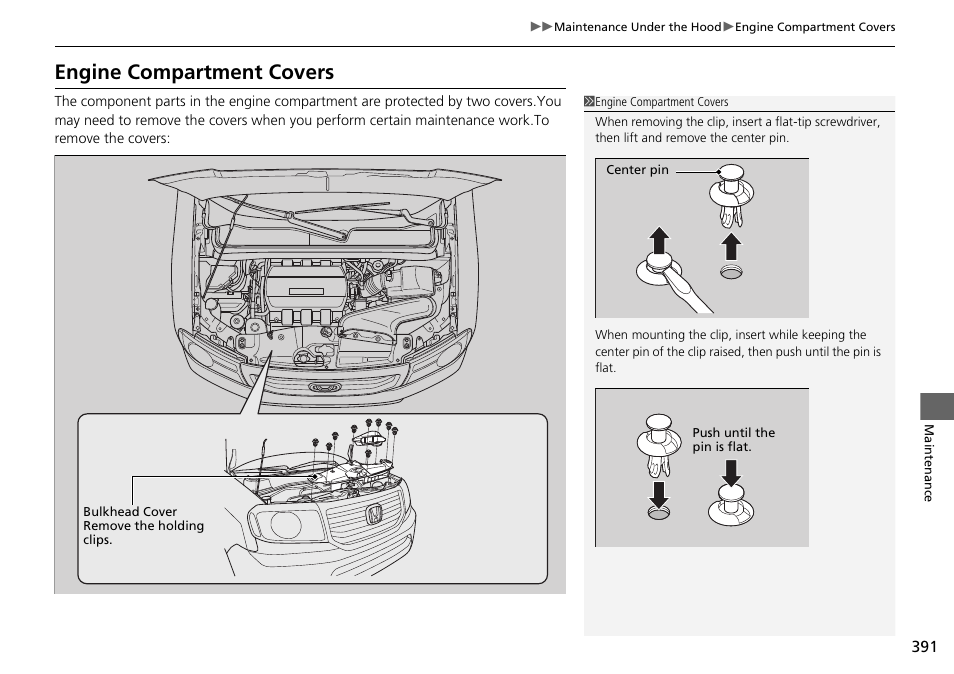 ▶▶Maintenance Under the Hood▶Engine Compartment Covers

Engine Compartment Covers

The component parts in the engine compartment are protected by two covers.You may need to remove the covers when you perform certain maintenance work.To remove the covers:

Bulkhead Cover
Remove the holding clips.

Engine Compartment Covers
When removing the clip, insert a flat-tip screwdriver, then lift and remove the center pin.

Center pin

When mounting the clip, insert while keeping the center pin of the clip raised, then push until the pin is flat.

Push until the pin is flat.

Maintenance

391